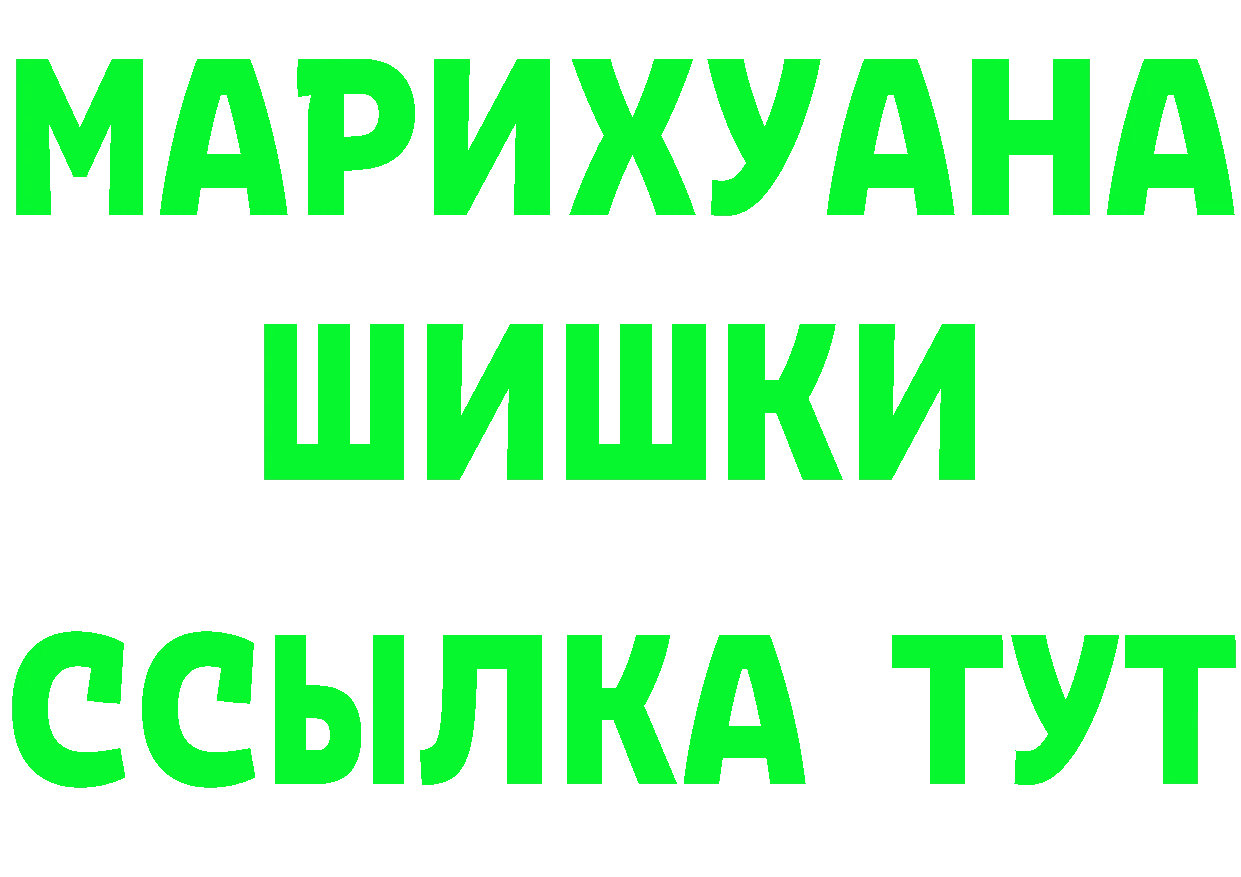 МАРИХУАНА
ШИШКИ
ССЫЛКА ТУТ